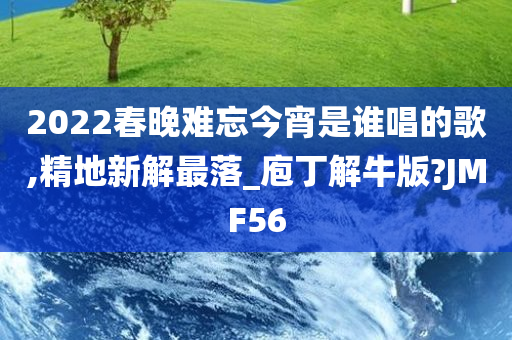 2022春晚难忘今宵是谁唱的歌,精地新解最落_庖丁解牛版?JMF56